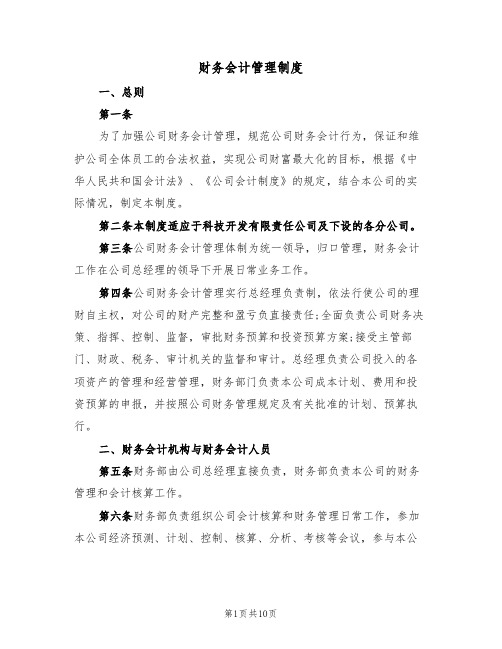 财务会计管理制度

一、总则

第一条

为了加强公司财务会计管理，规范公司财务会计行为，保证和维护公司全体员工的合法权益，实现公司财富最大化的目标，根据《中华人民共和国会计法》、《公司会计制度》的规定，结合本公司的实际情况，制定本制度。

第二条本制度适应于科技开发有限责任公司及下设的各分公司。

第三条公司财务会计管理体制为统一领导，归口管理，财务会计工作在公司总经理的领导下开展日常业务工作。

第四条公司财务会计管理实行总经理负责制，依法行使公司的理财自主权，对公司的财产完整和盈亏负直接责任;全面负责公司财务决策、指挥、控制、监督，审批财务预算和投资预算方案;接受主管部门、财政、税务、审计机关的监督和审计。总经理负责公司投入的各项资产的管理和经营管理，财务部门负责本公司成本计划、费用和投资预算的申报，并按照公司财务管理规定及有关批准的计划、预算执行。

二、财务会计机构与财务会计人员

第五条财务部由公司总经理直接负责，财务部负责本公司的财务管理和会计核算工作。

第六条财务部负责组织公司会计核算和财务管理日常工作，参加本公司经济预测、计划、控制、核算、分析、考核等会议，参与本公

第1页共10页